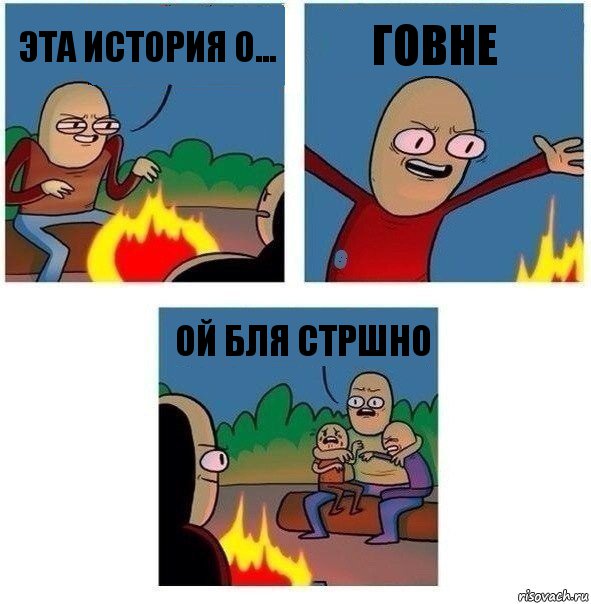 ЭТА ИСТОРИЯ О...

ГОВНЕ

ОЙ БЛЯ СТРШНО

risovach.ru